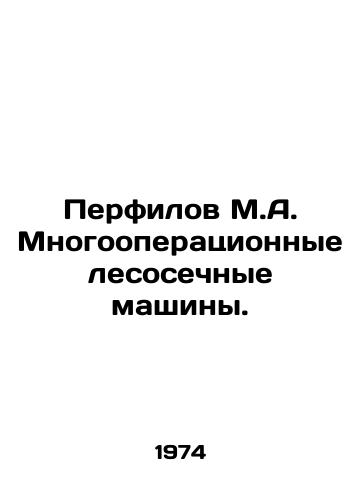 Перфилов М.А. Многооперационные лесосечные машины.

1974